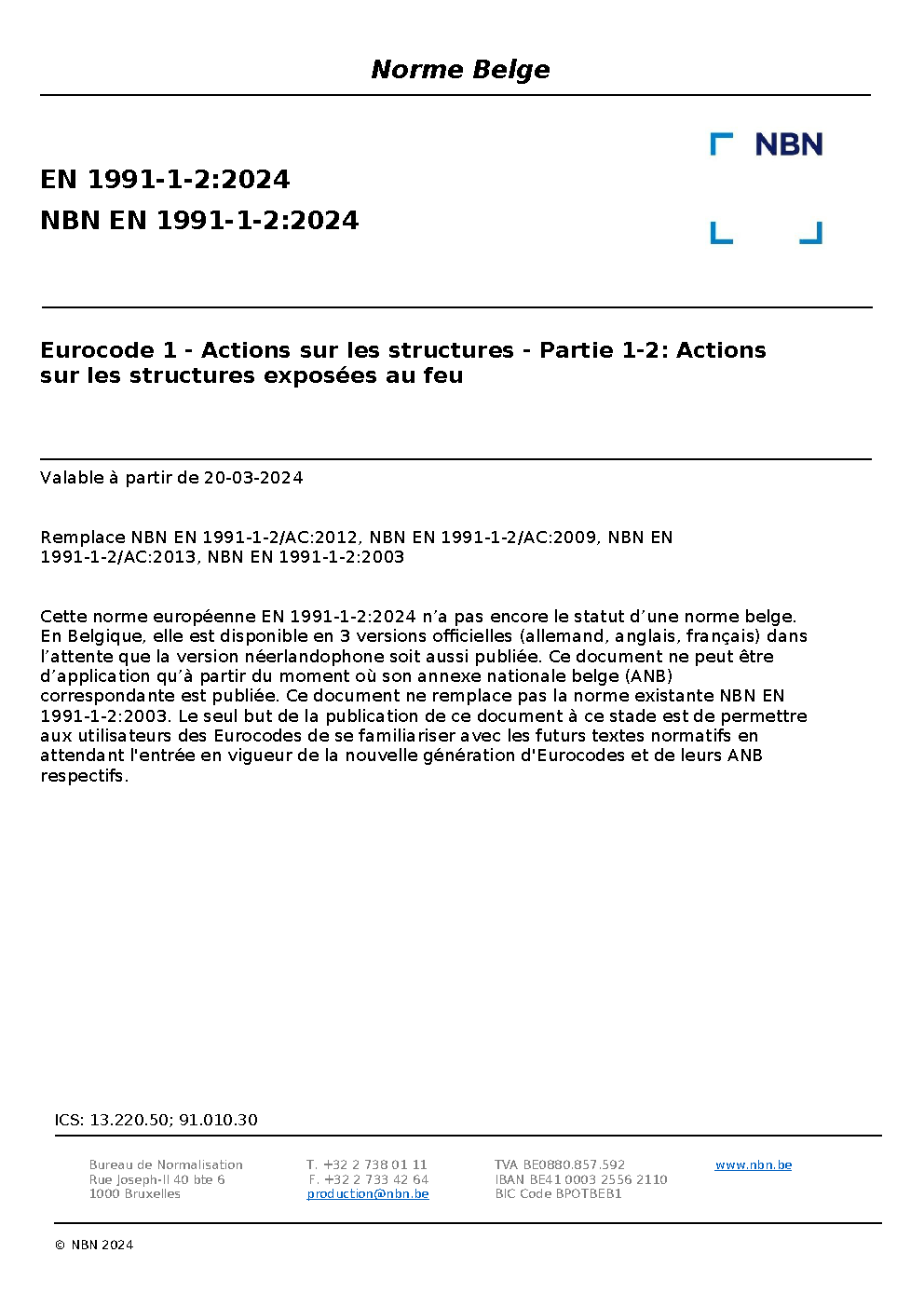 Norme Belge

NBN

EN 1991-1-2:2024
NBN EN 1991-1-2:2024

Eurocode 1 - Actions sur les structures - Partie 1-2: Actions sur les structures exposées au feu

Valable à partir de 20-03-2024

Remplace NBN EN 1991-1-2/AC:2012, NBN EN 1991-1-2/AC:2009, NBN EN 1991-1-2/AC:2013, NBN EN 1991-1-2:2003

Cette norme européenne EN 1991-1-2:2024 n’a pas encore le statut d’une norme belge. En Belgique, elle est disponible en 3 versions officielles (allemand, anglais, français) dans l’attente que la version néerlandophone soit aussi publiée. Ce document ne peut être d’application qu’à partir du moment où son annexe nationale belge (ANB) correspondante est publiée. Ce document ne remplace pas la norme existante NBN EN 1991-1-2:2003. Le seul but de la publication de ce document à ce stade est de permettre aux utilisateurs des Eurocodes de se familiariser avec les futurs textes normatifs en attendant l'entrée en vigueur de la nouvelle génération d'Eurocodes et de leurs ANB respectifs.

ICS: 13.220.50; 91.010.30

Bureau de Normalisation
Rue Joseph-II 40 bte 6
1000 Bruxelles

T. +32 2 738 01 11
F. +32 2 733 42 64
production@nbn.be

TVA BE0880.857.592
IBAN BE41 0003 2556 2110
BIC Code BPOTBEB1

www.nbn.be

© NBN 2024